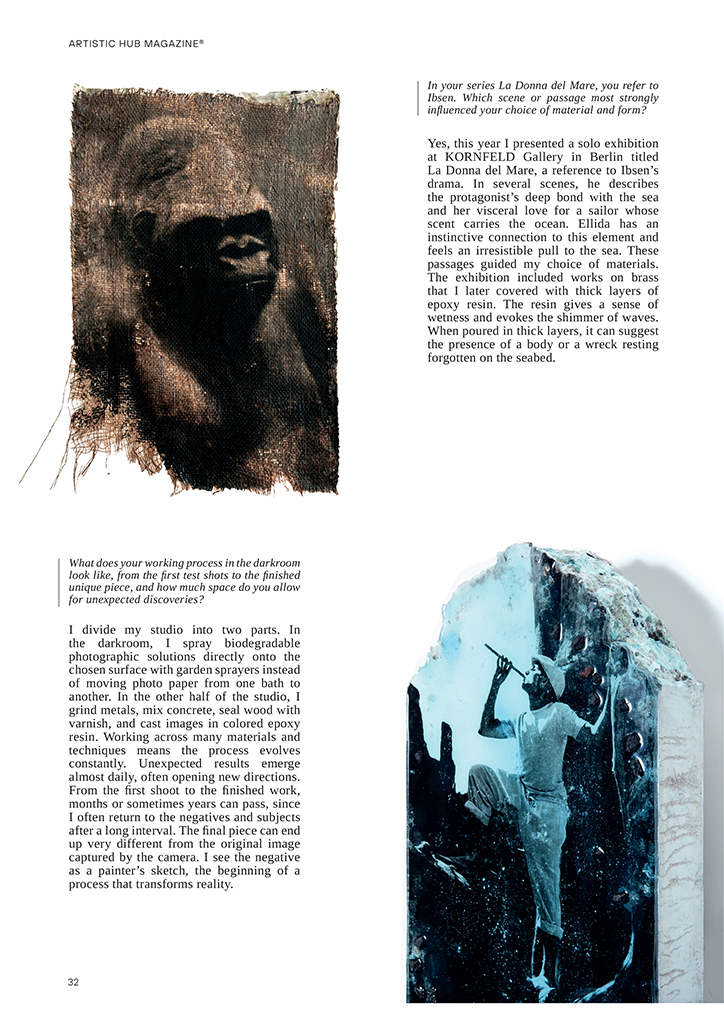 ARTISTIC HUB MAGAZINE®

In your series La Donna del Mare, you refer to Ibsen. Which scene or passage most strongly influenced your choice of material and form?

Yes, this year I presented a solo exhibition at KORNFELD Gallery in Berlin titled La Donna del Mare, a reference to Ibsen's drama. In several scenes, he describes the protagonist's deep bond with the sea and her visceral love for a sailor whose scent carries the ocean. Ellida has an instinctive connection to this element and feels an irresistible pull to the sea. These passages guided my choice of materials. The exhibition included works on brass that I later covered with thick layers of epoxy resin. The resin gives a sense of wetness and evokes the shimmer of waves. When poured in thick layers, it can suggest the presence of a body or a wreck resting forgotten on the seabed.

What does your working process in the darkroom look like, from the first test shots to the finished unique piece, and how much space do you allow for unexpected discoveries?

I divide my studio into two parts. In the darkroom, I spray biodegradable photographic solutions directly onto the chosen surface with garden sprayers instead of moving photo paper from one bath to another. In the other half of the studio, I grind metals, mix concrete, seal wood with varnish, and cast images in colored epoxy resin. Working across many materials and techniques means the process evolves constantly. Unexpected results emerge almost daily, often opening new directions. From the first shoot to the finished work, months or sometimes years can pass, since I often return to the negatives and subjects after a long interval. The final piece can end up very different from the original image captured by the camera. I see the negative as a painter's sketch, the beginning of a process that transforms reality.

32